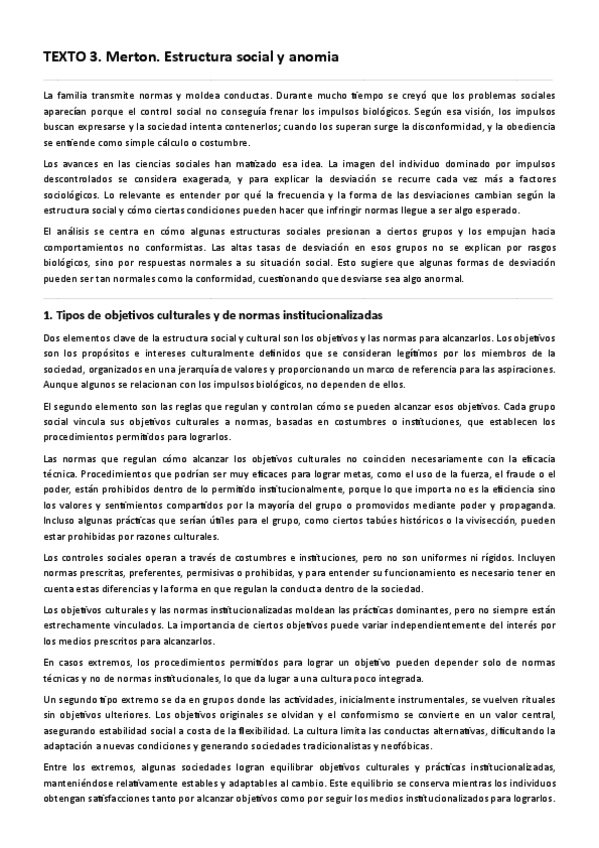 TEXTO 3. Merton. Estructura social y anomia

La familia transmite normas y moldea conductas. Durante mucho tiempo se creyó que los problemas sociales aparecían porque el control social no conseguía frenar los impulsos biológicos. Según esa visión, los impulsos buscan expresarse y la sociedad intenta contenerlos; cuando los superan surge la disconformidad, y la obediencia se entiende como simple cálculo o costumbre.

Los avances en las ciencias sociales han matizado esa idea. La imagen del individuo dominado por impulsos descontrolados se considera exagerada, y para explicar la desviación se recurre cada vez más a factores sociológicos. Lo relevante es entender por qué la frecuencia y la forma de las desviaciones cambian según la estructura social y cómo ciertas condiciones pueden hacer que infringir normas llegue a ser algo esperado.

El análisis se centra en cómo algunas estructuras sociales presionan a ciertos grupos y los empujan hacia comportamientos no conformistas. Las altas tasas de desviación en esos grupos no se explican por rasgos biológicos, sino por respuestas normales a su situación social. Esto sugiere que algunas formas de desviación pueden ser tan normales como la conformidad, cuestionando que desviarse sea algo anormal.

1. Tipos de objetivos culturales y de normas institucionalizadas

Dos elementos clave de la estructura social y cultural son los objetivos y las normas para alcanzarlos. Los objetivos son los propósitos e intereses culturalmente definidos que se consideran legítimos por los miembros de la sociedad, organizados en una jerarquía de valores y proporcionando un marco de referencia para las aspiraciones. Aunque algunos se relacionan con los impulsos biológicos, no dependen de ellos.

El segundo elemento son las reglas que regulan y controlan cómo se pueden alcanzar esos objetivos. Cada grupo social vincula sus objetivos culturales a normas, basadas en costumbres o instituciones, que establecen los procedimientos permitidos para lograrlos.

Las normas que regulan cómo alcanzar los objetivos culturales no coinciden necesariamente con la eficacia técnica. Procedimientos que podrían ser muy eficaces para lograr metas, como el uso de la fuerza, el fraude o el poder, están prohibidos dentro de lo permitido institucionalmente, porque lo que importa no es la eficiencia sino los valores y sentimientos compartidos por la mayoría del grupo o promovidos mediante poder y propaganda. Incluso algunas prácticas que serían útiles para el grupo, como ciertos tabúes históricos o la vivisección, pueden estar prohibidas por razones culturales.

Los controles sociales operan a través de costumbres e instituciones, pero no son uniformes ni rígidos. Incluyen normas prescritas, preferentes, permisivas o prohibidas, y para entender su funcionamiento es necesario tener en cuenta estas diferencias y la forma en que regulan la conducta dentro de la sociedad.

Los objetivos culturales y las normas institucionalizadas moldean las prácticas dominantes, pero no siempre están estrechamente vinculados. La importancia de ciertos objetivos puede variar independientemente del interés por los medios prescritos para alcanzarlos.

En casos extremos, los procedimientos permitidos para lograr un objetivo pueden depender solo de normas técnicas y no de normas institucionales, lo que da lugar a una cultura poco integrada.

Un segundo tipo extremo se da en grupos donde las actividades, inicialmente instrumentales, se vuelven rituales sin objetivos ulteriores. Los objetivos originales se olvidan y el conformismo se convierte en un valor central, asegurando estabilidad social a costa de la flexibilidad. La cultura limita las conductas alternativas, dificultando la adaptación a nuevas condiciones y generando sociedades tradicionalistas y neofóbicas.

Entre los extremos, algunas sociedades logran equilibrar objetivos culturales y prácticas institucionalizadas, manteniéndose relativamente estables y adaptables al cambio. Este equilibrio se conserva mientras los individuos obtengan satisfacciones tanto por alcanzar objetivos como por seguir los medios institucionalizados para lograrlos.